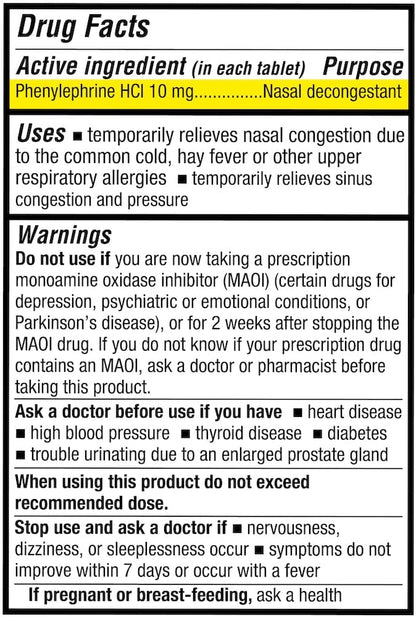 Drug Facts

Active ingredient (in each tablet) Purpose
Phenylephrine HCl 10 mg...............Nasal decongestant

Uses ■ temporarily relieves nasal congestion due to the common cold, hay fever or other upper respiratory allergies ■ temporarily relieves sinus congestion and pressure

Warnings
Do not use if you are now taking a prescription monoamine oxidase inhibitor (MAOI) (certain drugs for depression, psychiatric or emotional conditions, or Parkinson's disease), or for 2 weeks after stopping the MAOI drug. If you do not know if your prescription drug contains an MAOI, ask a doctor or pharmacist before taking this product.

Ask a doctor before use if you have ■ heart disease ■ high blood pressure ■ thyroid disease ■ diabetes ■ trouble urinating due to an enlarged prostate gland

When using this product do not exceed recommended dose.

Stop use and ask a doctor if ■ nervousness, dizziness, or sleeplessness occur ■ symptoms do not improve within 7 days or occur with a fever

If pregnant or breast-feeding, ask a health